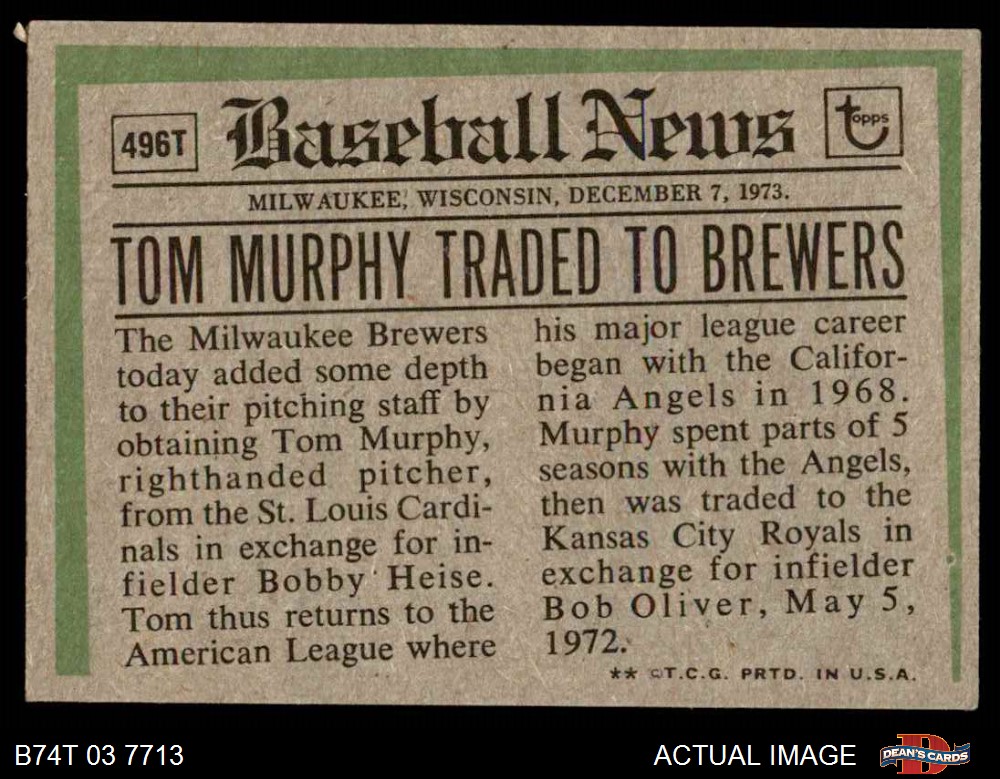 496T

Baseball News

topps

MILWAUKEE, WISCONSIN, DECEMBER 7, 1973.

TOM MURPHY TRADED TO BREWERS

The Milwaukee Brewers today added some depth to their pitching staff by obtaining Tom Murphy, righthanded pitcher, from the St. Louis Cardinals in exchange for infielder Bobby Heise. Tom thus returns to the American League where his major league career began with the California Angels in 1968. Murphy spent parts of 5 seasons with the Angels, then was traded to the Kansas City Royals in exchange for infielder Bob Oliver, May 5, 1972.

** ©T.C.G. PRTD. IN U.S.A.

B74T 03 7713

ACTUAL IMAGE

DEAN'S CARDS